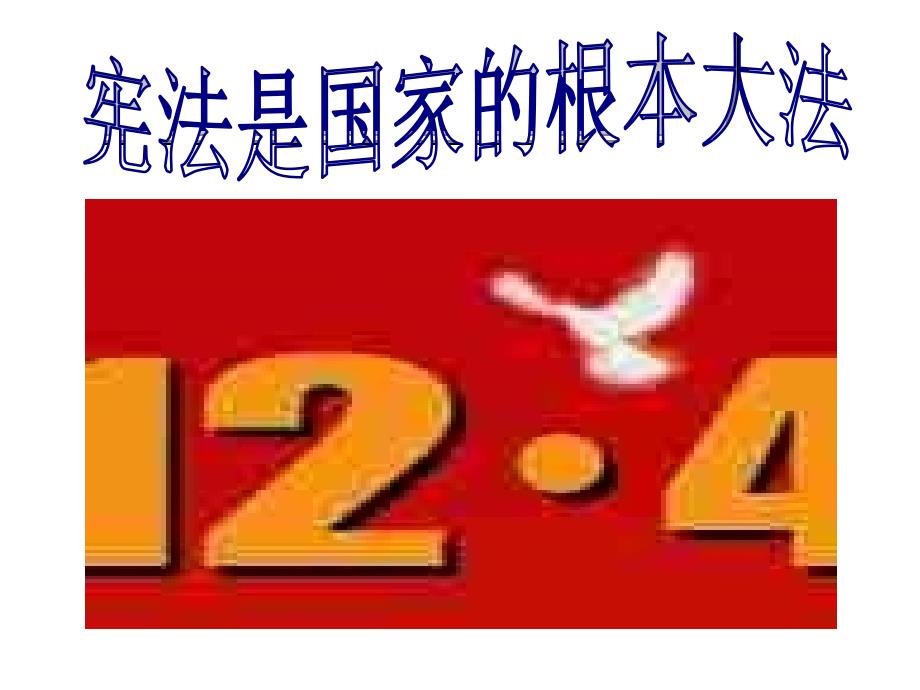 宪法是国家的根本大法

12·4